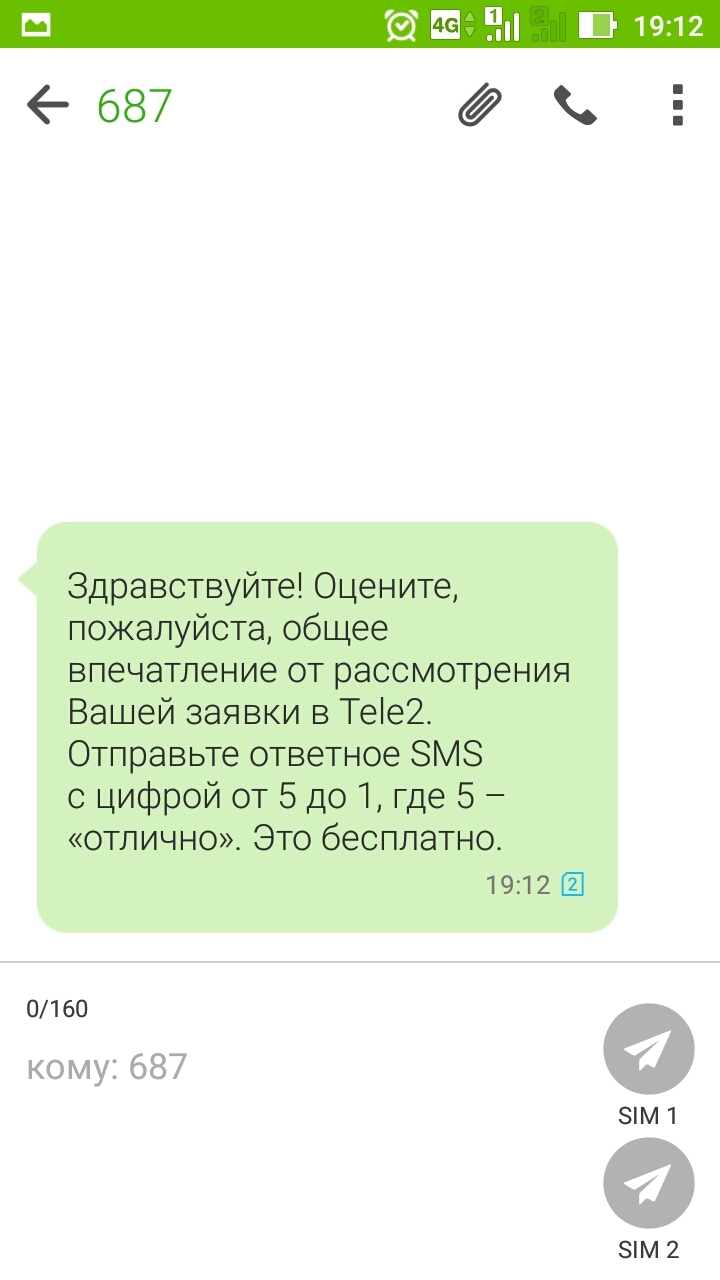 4G 1 2 19:12

687

Здравствуйте! Оцените, пожалуйста, общее впечатление от рассмотрения Вашей заявки в Tele2. Отправьте ответное SMS с цифрой от 5 до 1, где 5 – «отлично». Это бесплатно.

19:12 2

0/160

кому: 687

SIM 1

SIM 2